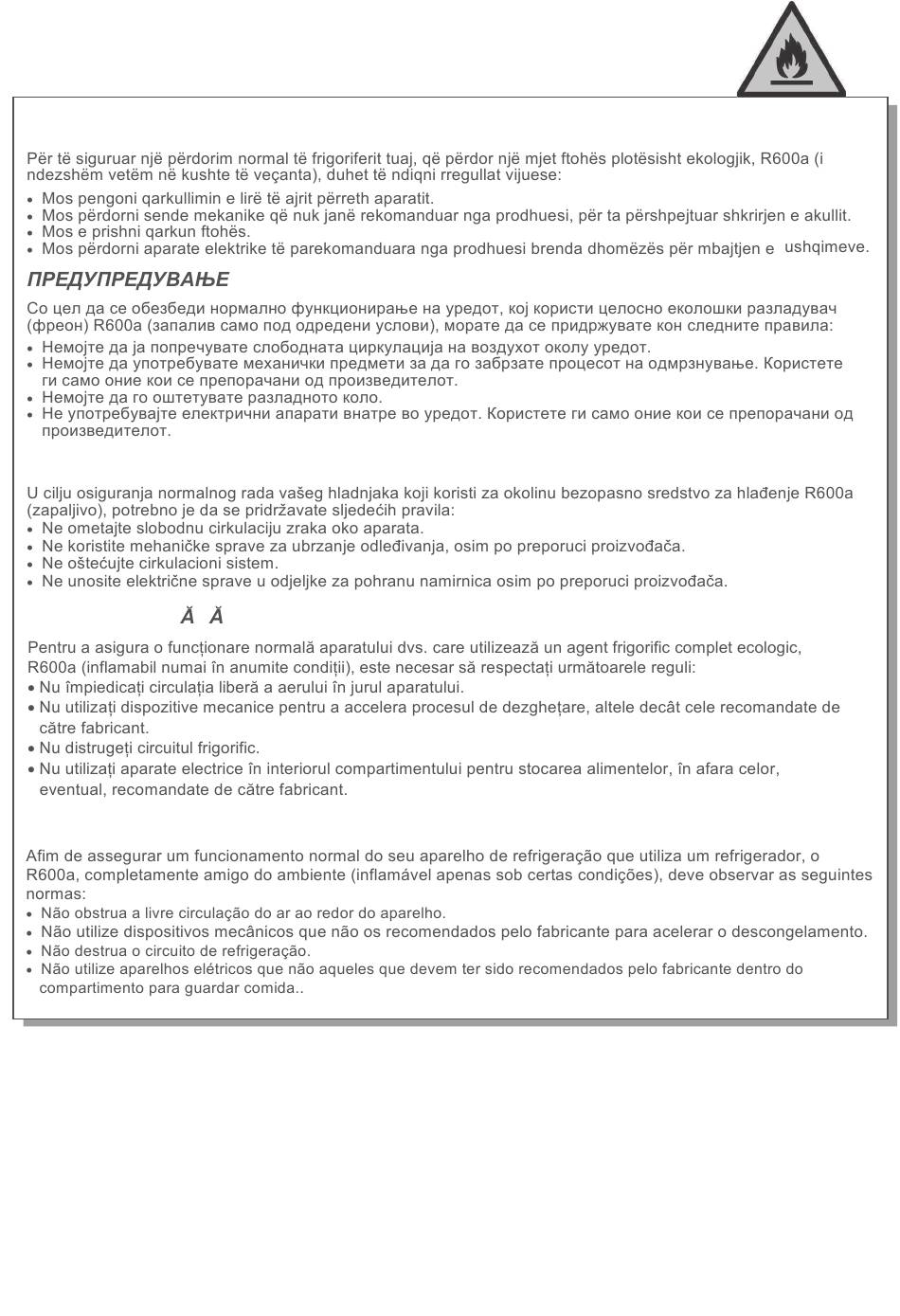 Për të siguruar një përdorim normal të frigoriferit tuaj, që përdor një mjet ftohës plotësisht ekologjik, R600a (i ndezshëm vetëm në kushte të veçanta), duhet të ndiqni rregullat vijuese:
• Mos pengoni qarkullimin e lirë të ajrit përreth aparatit.
• Mos përdorni sende mekanike që nuk janë rekomanduar nga prodhuesi, për ta përshpejtuar shkrirjen e akullit.
• Mos e prishni qarkun ftohës.
• Mos përdorni aparate elektrike të parekomanduara nga prodhuesi brenda dhomëzës për mbajtjen e ushqimeve.

ПРЕДУПРЕДУВАЊЕ

Со цел да се обезбеди нормално функционирање на уредот, кој користи целосно еколошки разладувач (фреон) R600a (запалив само под одредени услови), морате да се придржувате кон следните правила:
• Немојте да ја попречувате слободната циркулација на воздухот околу уредот.
• Немојте да употребувате механички предмети за да го забрзате процесот на одмрзнување. Користете ги само оние кои се препорачани од производителот.
• Немојте да го оштетувате разладното коло.
• Не употребувајте електрични апарати внатре во уредот. Користете ги само оние кои се препорачани од производителот.

U cilju osiguranja normalnog rada vašeg hladnjaka koji koristi za okolinu bezopasno sredstvo za hlađenje R600a (zapaljivo), potrebno je da se pridržavate sljedećih pravila:
• Ne ometajte slobodnu cirkulaciju zraka oko aparata.
• Ne koristite mehaničke sprave za ubrzanje odleđivanja, osim po preporuci proizvođača.
• Ne oštećujte cirkulacioni sistem.
• Ne unosite električne sprave u odjeljke za pohranu namirnica osim po preporuci proizvođača.

Ă Ă

Pentru a asigura o funcționare normală aparatului dvs. care utilizează un agent frigorific complet ecologic, R600a (inflamabil numai în anumite condiții), este necesar să respectați următoarele reguli:
• Nu împiedicați circulația liberă a aerului în jurul aparatului.
• Nu utilizați dispozitive mecanice pentru a accelera procesul de dezghețare, altele decât cele recomandate de către fabricant.
• Nu distrugeți circuitul frigorific.
• Nu utilizați aparate electrice în interiorul compartimentului pentru stocarea alimentelor, în afara celor, eventual, recomandate de către fabricant.

Afim de assegurar um funcionamento normal do seu aparelho de refrigeração que utiliza um refrigerador, o R600a, completamente amigo do ambiente (inflamável apenas sob certas condições), deve observar as seguintes normas:
• Não obstrua a livre circulação do ar ao redor do aparelho.
• Não utilize dispositivos mecânicos que não os recomendados pelo fabricante para acelerar o descongelamento.
• Não destrua o circuito de refrigeração.
• Não utilize aparelhos elétricos que não aqueles que devem ter sido recomendados pelo fabricante dentro do compartimento para guardar comida..